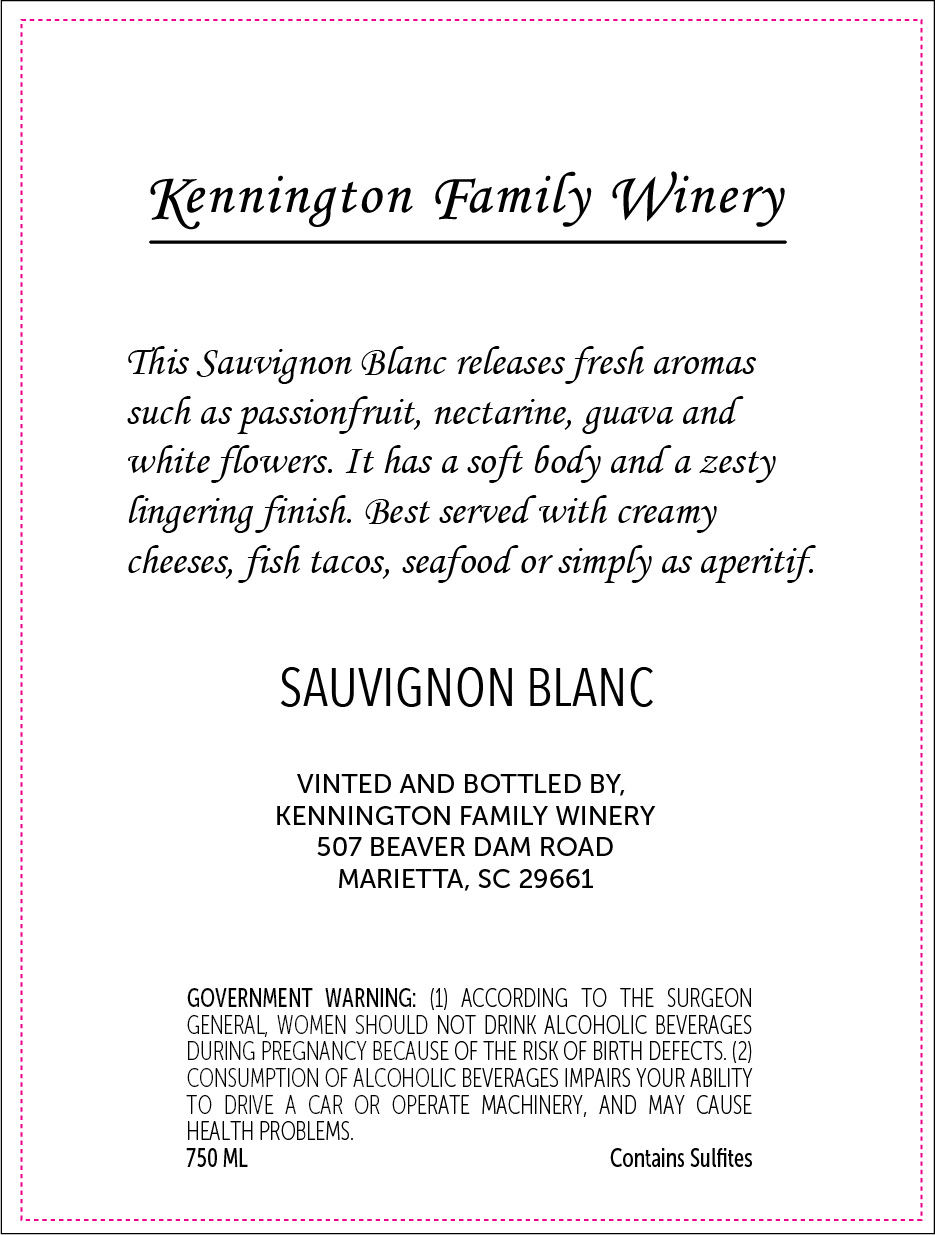 Kennington Family Winery

This Sauvignon Blanc releases fresh aromas such as passionfruit, nectarine, guava and white flowers. It has a soft body and a zesty lingering finish. Best served with creamy cheeses, fish tacos, seafood or simply as aperitif.

SAUVIGNON BLANC

VINTED AND BOTTLED BY,
KENNINGTON FAMILY WINERY
507 BEAVER DAM ROAD
MARIETTA, SC 29661

GOVERNMENT WARNING: (1) ACCORDING TO THE SURGEON GENERAL, WOMEN SHOULD NOT DRINK ALCOHOLIC BEVERAGES DURING PREGNANCY BECAUSE OF THE RISK OF BIRTH DEFECTS. (2) CONSUMPTION OF ALCOHOLIC BEVERAGES IMPAIRS YOUR ABILITY TO DRIVE A CAR OR OPERATE MACHINERY, AND MAY CAUSE HEALTH PROBLEMS.
750 ML
Contains Sulfites